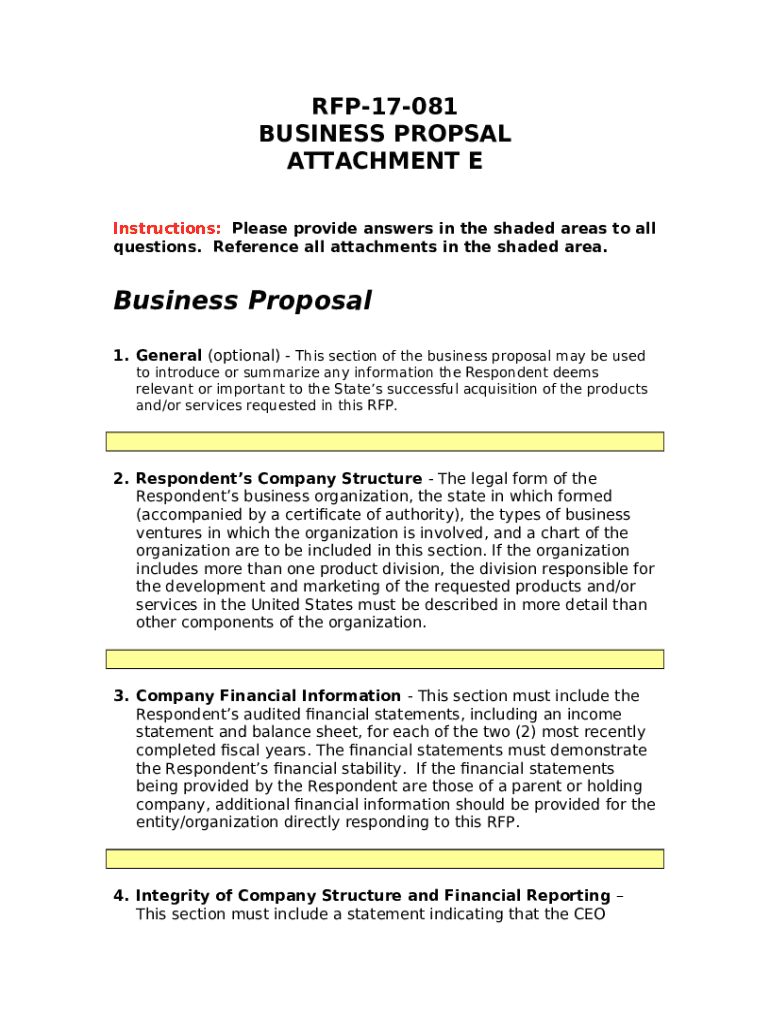 RFP-17-081
BUSINESS PROPSAL
ATTACHMENT E

Instructions: Please provide answers in the shaded areas to all questions. Reference all attachments in the shaded area.

Business Proposal

1. General (optional) - This section of the business proposal may be used to introduce or summarize any information the Respondent deems relevant or important to the State's successful acquisition of the products and/or services requested in this RFP.

2. Respondent's Company Structure - The legal form of the Respondent's business organization, the state in which formed (accompanied by a certificate of authority), the types of business ventures in which the organization is involved, and a chart of the organization are to be included in this section. If the organization includes more than one product division, the division responsible for the development and marketing of the requested products and/or services in the United States must be described in more detail than other components of the organization.

3. Company Financial Information - This section must include the Respondent's audited financial statements, including an income statement and balance sheet, for each of the two (2) most recently completed fiscal years. The financial statements must demonstrate the Respondent's financial stability. If the financial statements being provided by the Respondent are those of a parent or holding company, additional financial information should be provided for the entity/organization directly responding to this RFP.

4. Integrity of Company Structure and Financial Reporting – This section must include a statement indicating that the CEO